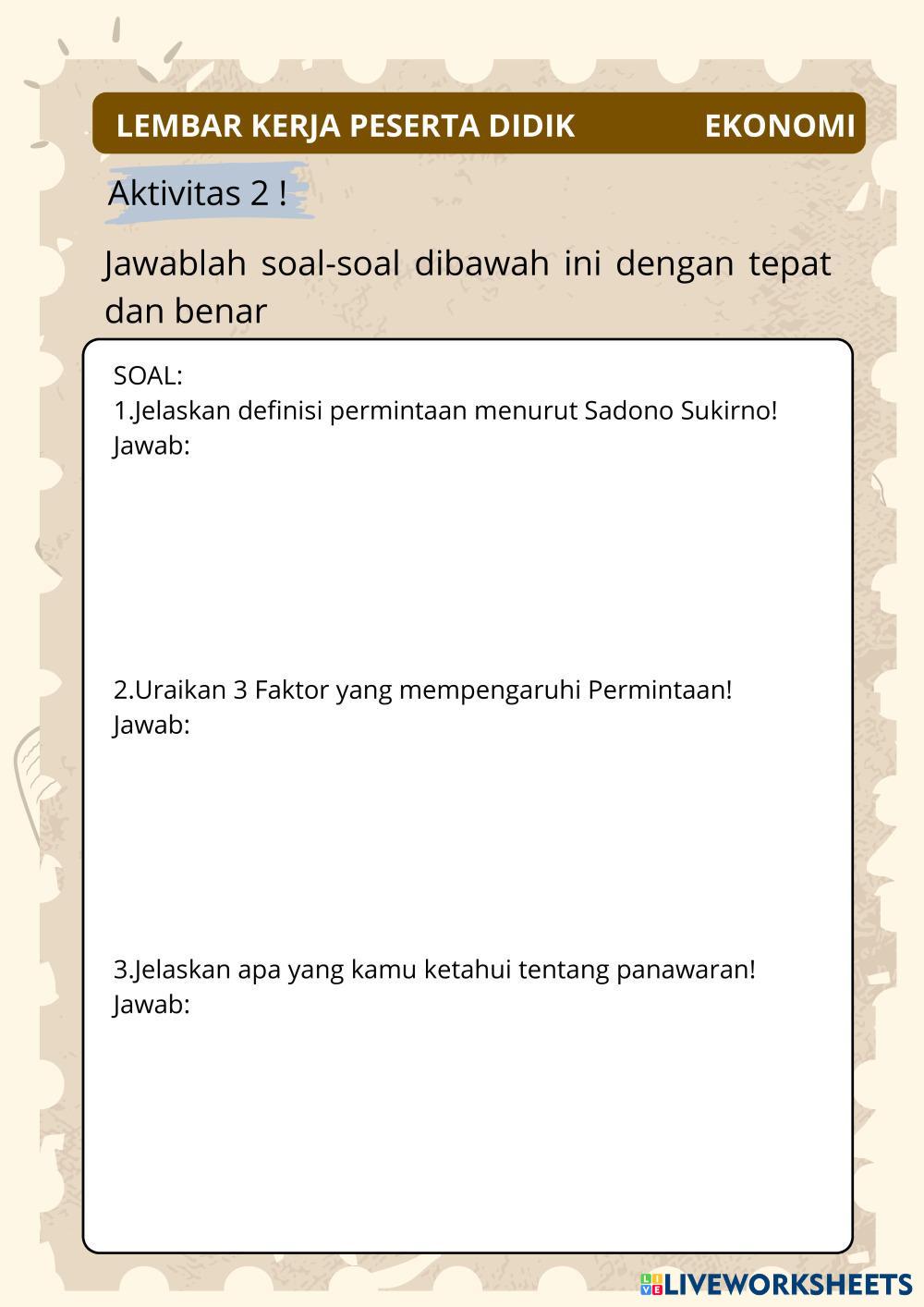 LEMBAR KERJA PESERTA DIDIK EKONOMI

Aktivitas 2 !

Jawablah soal-soal dibawah ini dengan tepat dan benar

SOAL:
1.Jelaskan definisi permintaan menurut Sadono Sukirno!
Jawab:

2.Uraikan 3 Faktor yang mempengaruhi Permintaan!
Jawab:

3.Jelaskan apa yang kamu ketahui tentang panawaran!
Jawab:

LIVEWORKSHEETS